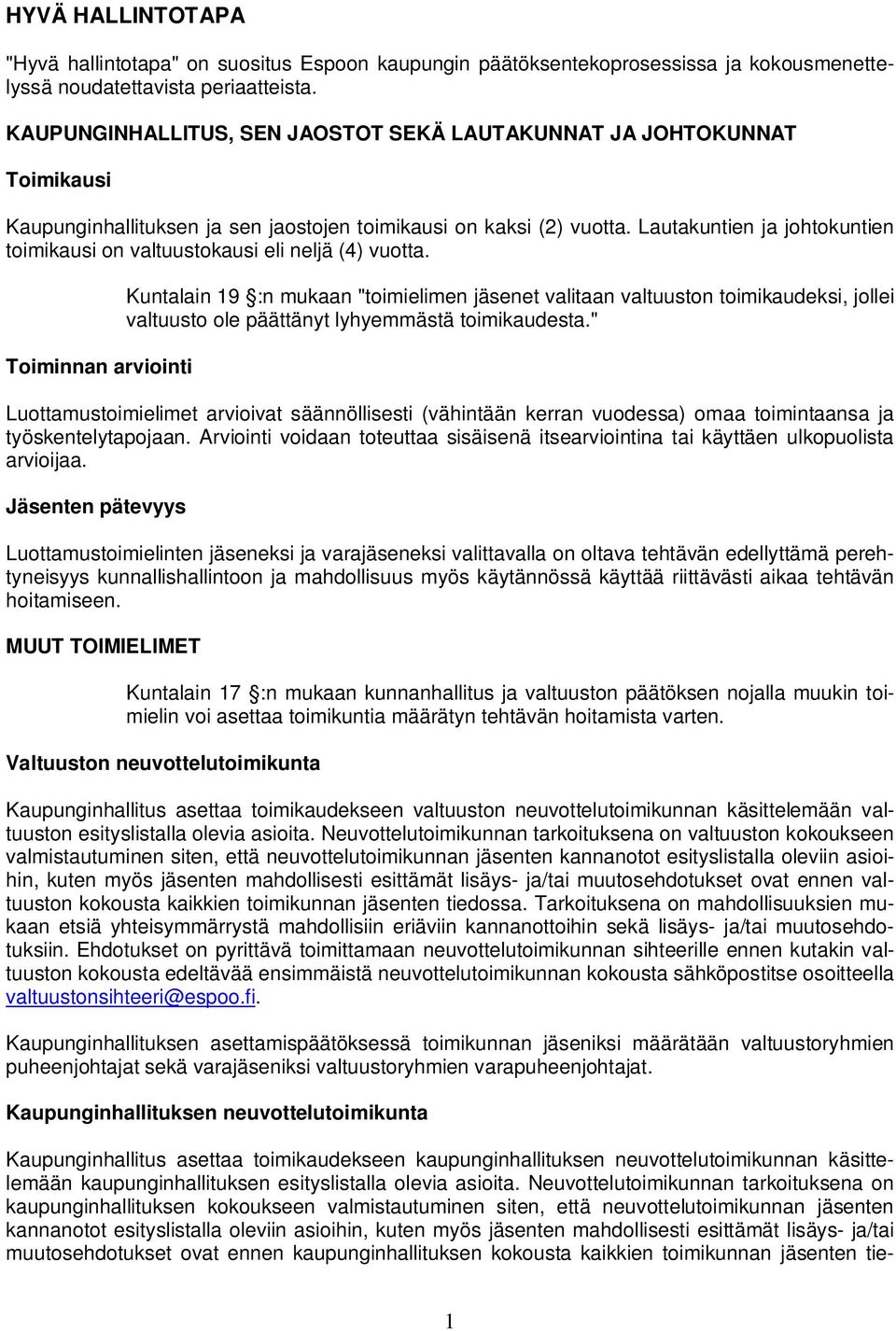 HYVÄ HALLINTOTAPA

"Hyvä hallintotapa" on suositus Espoon kaupungin päätöksentekoprosessissa ja kokousmenettelyssä noudatettavista periaatteista.

KAUPUNGINHALLITUS, SEN JAOSTOT SEKÄ LAUTAKUNNAT JA JOHTOKUNNAT

Toimikausi

Kaupunginhallituksen ja sen jaostojen toimikausi on kaksi (2) vuotta. Lautakuntien ja johtokuntien toimikausi on valtuustokausi eli neljä (4) vuotta.

Kuntalain 19 §:n mukaan "toimielimen jäsenet valitaan valtuuston toimikaudeksi, jollei valtuusto ole päättänyt lyhyemmästä toimikaudesta."

Toiminnan arviointi

Luottamustoimielimet arvioivat säännöllisesti (vähintään kerran vuodessa) omaa toimintaansa ja työskentelytapojaan. Arviointi voidaan toteuttaa sisäisenä itsearviointina tai käyttäen ulkopuolista arvioijaa.

Jäsenten pätevyys

Luottamustoimielinten jäseneksi ja varajäseneksi valittavalla on oltava tehtävän edellyttämä perehtyneisyys kunnallishallintoon ja mahdollisuus myös käytännössä käyttää riittävästi aikaa tehtävän hoitamiseen.

MUUT TOIMIELIMET

Kuntalain 17 §:n mukaan kunnanhallitus ja valtuuston päätöksen nojalla muukin toimielin voi asettaa toimikuntia määrätyn tehtävän hoitamista varten.

Valtuuston neuvottelutoimikunta

Kaupunginhallitus asettaa toimikaudekseen valtuuston neuvottelutoimikunnan käsittelemään valtuuston esityslistalla olevia asioita. Neuvottelutoimikunnan tarkoituksena on valtuuston kokoukseen valmistautuminen siten, että neuvottelutoimikunnan jäsenten kannanotot esityslistalla oleviin asioihin, kuten myös jäsenten mahdollisesti esittämät lisäys- ja/tai muutosehdotukset ovat ennen valtuuston kokousta kaikkien toimikunnan jäsenten tiedossa. Tarkoituksena on mahdollisuuksien mukaan etsiä yhteisymmärrystä mahdollisiin eriäviin kannanottoihin sekä lisäys- ja/tai muutosehdotuksiin. Ehdotukset on pyrittävä toimittamaan neuvottelutoimikunnan sihteerille ennen kutakin valtuuston kokousta edeltävää ensimmäistä neuvottelutoimikunnan kokousta sähköpostitse osoitteella valtuustonsihteeri@espoo.fi.

Kaupunginhallituksen asettamispäätöksessä toimikunnan jäseniksi määrätään valtuustoryhmien puheenjohtajat sekä varajäseniksi valtuustoryhmien varapuheenjohtajat.

Kaupunginhallituksen neuvottelutoimikunta

Kaupunginhallitus asettaa toimikaudekseen kaupunginhallituksen neuvottelutoimikunnan käsittelemään kaupunginhallituksen esityslistalla olevia asioita. Neuvottelutoimikunnan tarkoituksena on kaupunginhallituksen kokoukseen valmistautuminen siten, että neuvottelutoimikunnan jäsenten kannanotot esityslistalla oleviin asioihin, kuten myös jäsenten mahdollisesti esittämät lisäys- ja/tai muutosehdotukset ovat ennen kaupunginhallituksen kokousta kaikkien toimikunnan jäsenten tie-

1